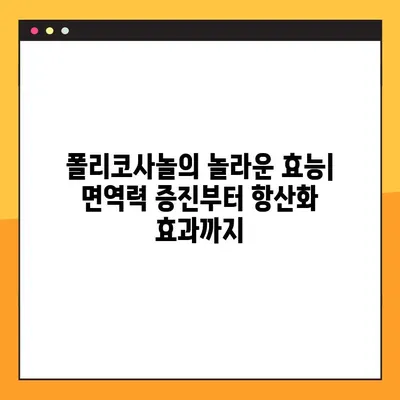 폴리코사놀의 놀라운 효능| 면역력 증진부터 항산화 효과까지